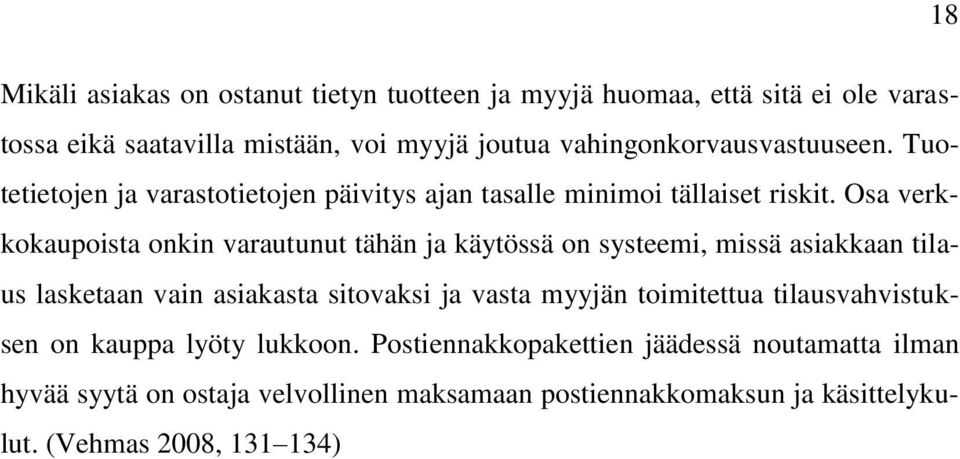 18

Mikäli asiakas on ostanut tietyn tuotteen ja myyjä huomaa, että sitä ei ole varastossa eikä saatavilla mistään, voi myyjä joutua vahingonkorvausvastuuseen. Tuotetietojen ja varastotietojen päivitys ajan tasalle minimoi tällaiset riskit. Osa verkkokaupoista onkin varautunut tähän ja käytössä on systeemi, missä asiakkaan tilaus lasketaan vain asiakasta sitovaksi ja vasta myyjän toimitettua tilausvahvistuksen on kauppa lyöty lukkoon. Postiennakkopakettien jäädessä noutamatta ilman hyvää syytä on ostaja velvollinen maksamaan postiennakkomaksun ja käsittelykulut. (Vehmas 2008, 131–134)